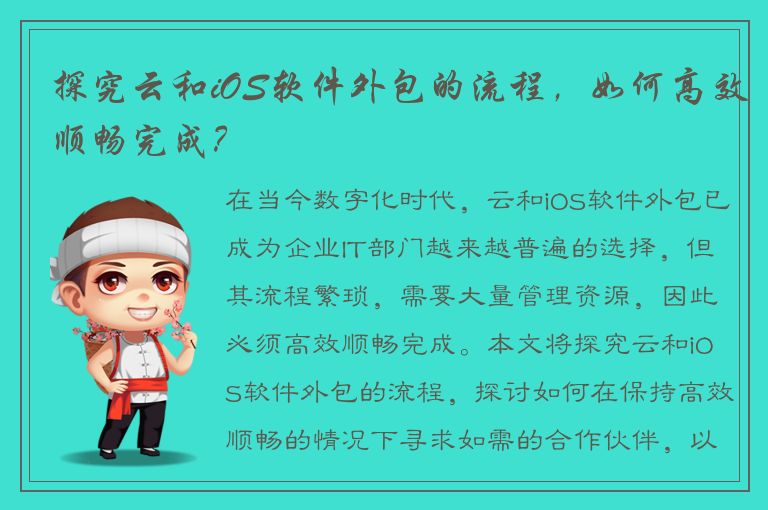 探究云和iOS软件外包的流程，如何高效顺畅完成？

在当今数字化时代，云和iOS软件外包已成为企业IT部门越来越普遍的选择，但其流程繁琐，需要大量管理资源，因此必须高效顺畅完成。本文将探究云和iOS软件外包的流程，探讨如何在保持高效顺畅的情况下寻求如需的合作伙伴，以